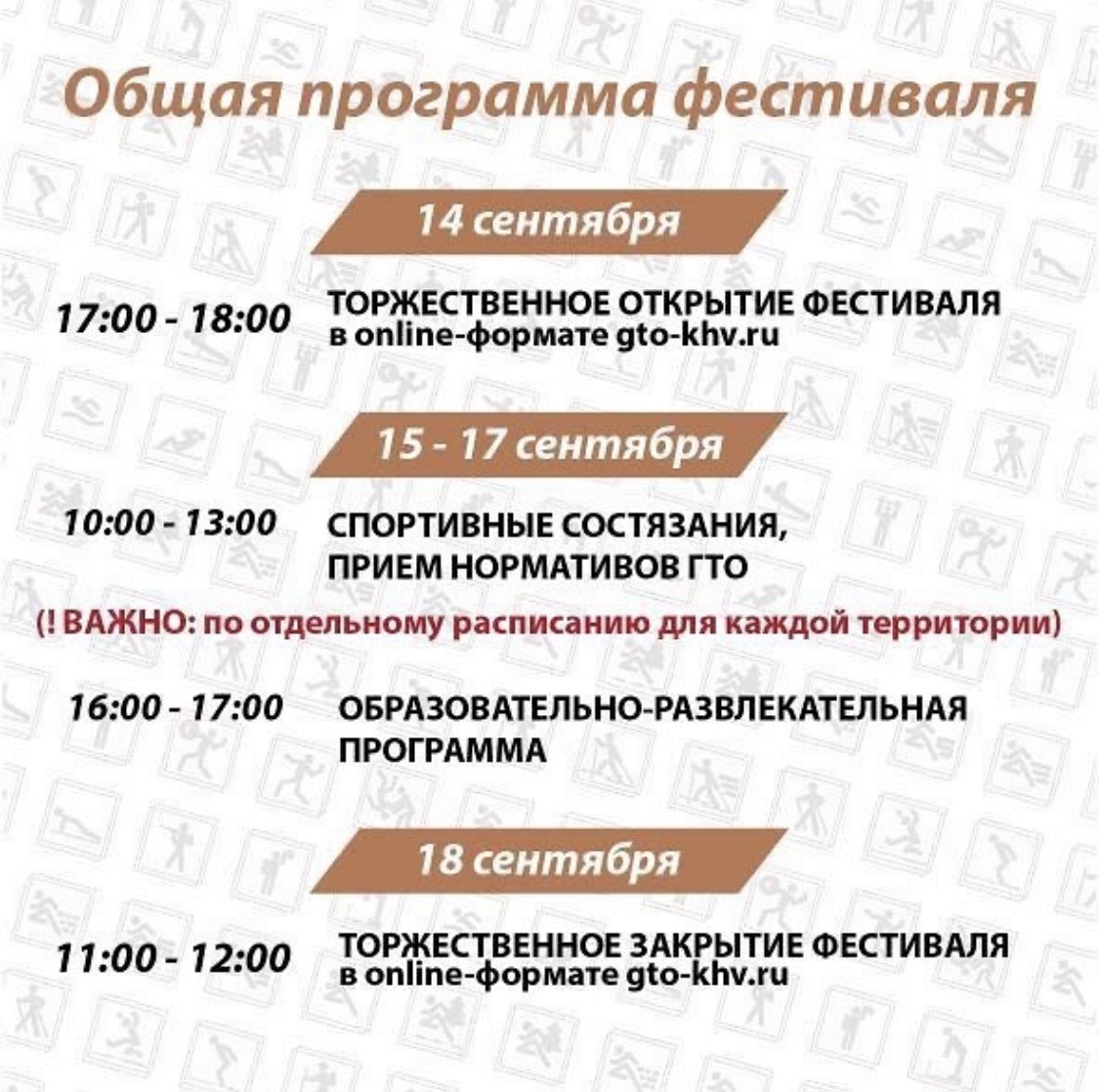 Общая программа фестиваля

14 сентября

17:00 - 18:00 ТОРЖЕСТВЕННОЕ ОТКРЫТИЕ ФЕСТИВАЛЯ в online-формате gto-khv.ru

15 - 17 сентября

10:00 - 13:00 СПОРТИВНЫЕ СОСТЯЗАНИЯ, ПРИЕМ НОРМАТИВОВ ГТО

(! ВАЖНО: по отдельному расписанию для каждой территории)

16:00 - 17:00 ОБРАЗОВАТЕЛЬНО-РАЗВЛЕКАТЕЛЬНАЯ ПРОГРАММА

18 сентября

11:00 - 12:00 ТОРЖЕСТВЕННОЕ ЗАКРЫТИЕ ФЕСТИВАЛЯ в online-формате gto-khv.ru